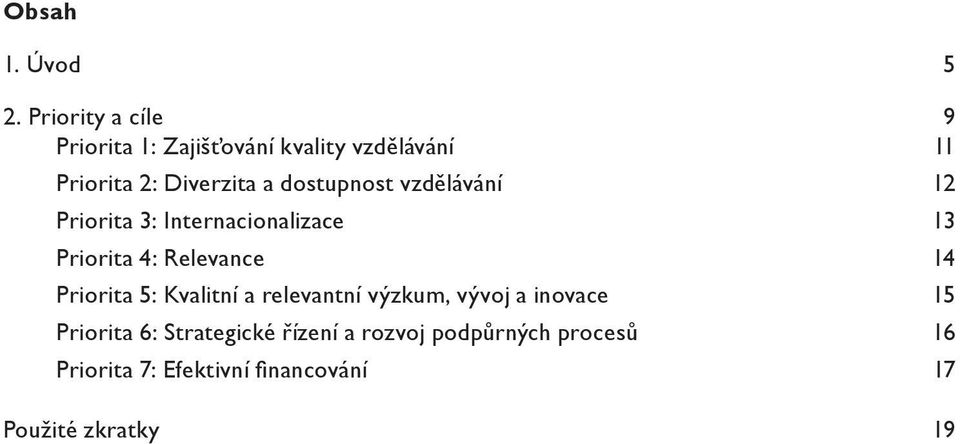 Obsah

1. Úvod 5

2. Priority a cíle 9
Priorita 1: Zajišťování kvality vzdělávání 11
Priorita 2: Diverzita a dostupnost vzdělávání 12
Priorita 3: Internacionalizace 13
Priorita 4: Relevance 14
Priorita 5: Kvalitní a relevantní výzkum, vývoj a inovace 15
Priorita 6: Strategické řízení a rozvoj podpůrných procesů 16
Priorita 7: Efektivní financování 17

Použité zkratky 19